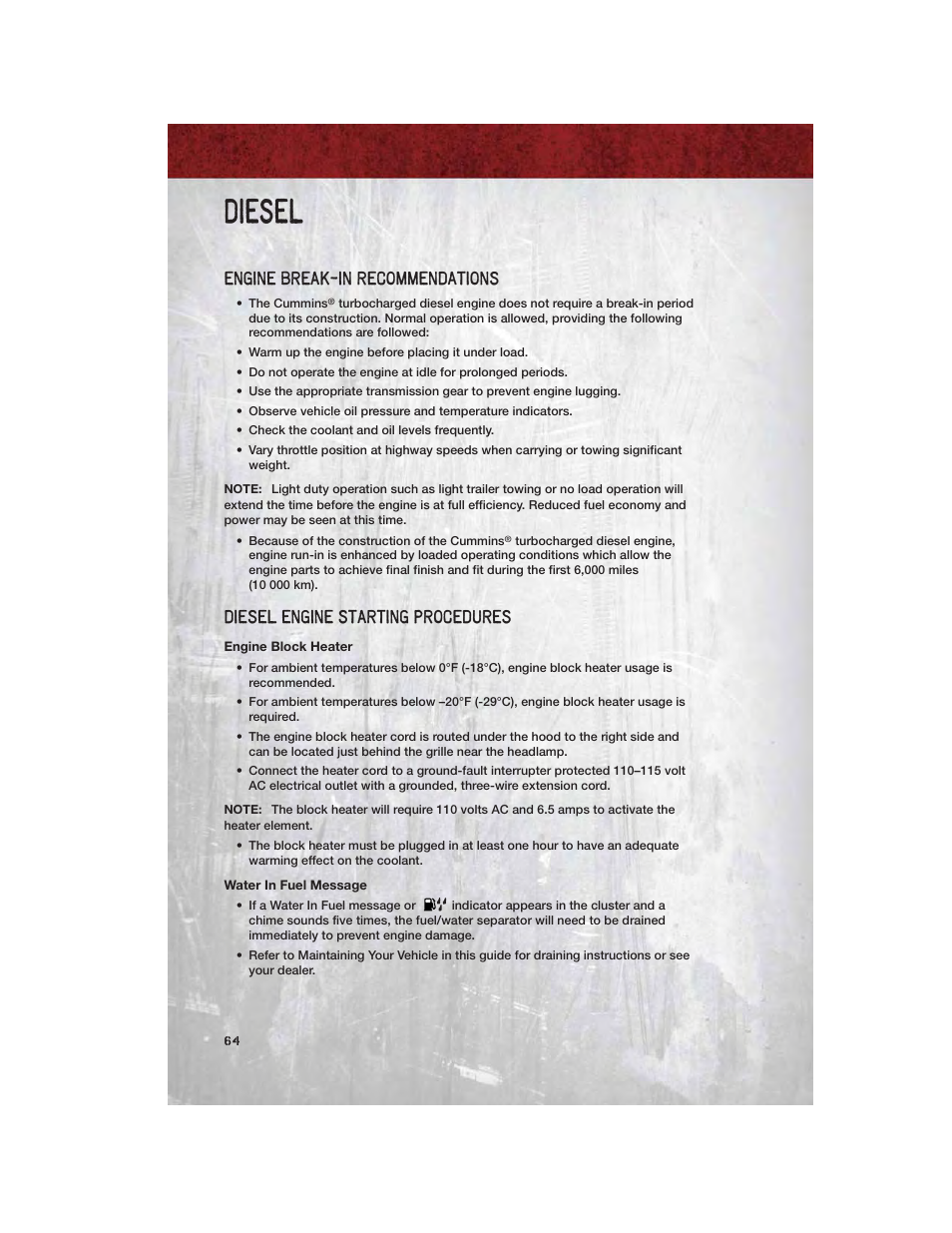 DIESEL

ENGINE BREAK-IN RECOMMENDATIONS

• The Cummins® turbocharged diesel engine does not require a break-in period due to its construction. Normal operation is allowed, providing the following recommendations are followed:
• Warm up the engine before placing it under load.
• Do not operate the engine at idle for prolonged periods.
• Use the appropriate transmission gear to prevent engine lugging.
• Observe vehicle oil pressure and temperature indicators.
• Check the coolant and oil levels frequently.
• Vary throttle position at highway speeds when carrying or towing significant weight.

NOTE: Light duty operation such as light trailer towing or no load operation will extend the time before the engine is at full efficiency. Reduced fuel economy and power may be seen at this time.

• Because of the construction of the Cummins® turbocharged diesel engine, engine run-in is enhanced by loaded operating conditions which allow the engine parts to achieve final finish and fit during the first 6,000 miles (10 000 km).

DIESEL ENGINE STARTING PROCEDURES

Engine Block Heater

• For ambient temperatures below 0°F (-18°C), engine block heater usage is recommended.
• For ambient temperatures below –20°F (-29°C), engine block heater usage is required.
• The engine block heater cord is routed under the hood to the right side and can be located just behind the grille near the headlamp.
• Connect the heater cord to a ground-fault interrupter protected 110–115 volt AC electrical outlet with a grounded, three-wire extension cord.

NOTE: The block heater will require 110 volts AC and 6.5 amps to activate the heater element.

• The block heater must be plugged in at least one hour to have an adequate warming effect on the coolant.

Water In Fuel Message

• If a Water In Fuel message or indicator appears in the cluster and a chime sounds five times, the fuel/water separator will need to be drained immediately to prevent engine damage.
• Refer to Maintaining Your Vehicle in this guide for draining instructions or see your dealer.

64